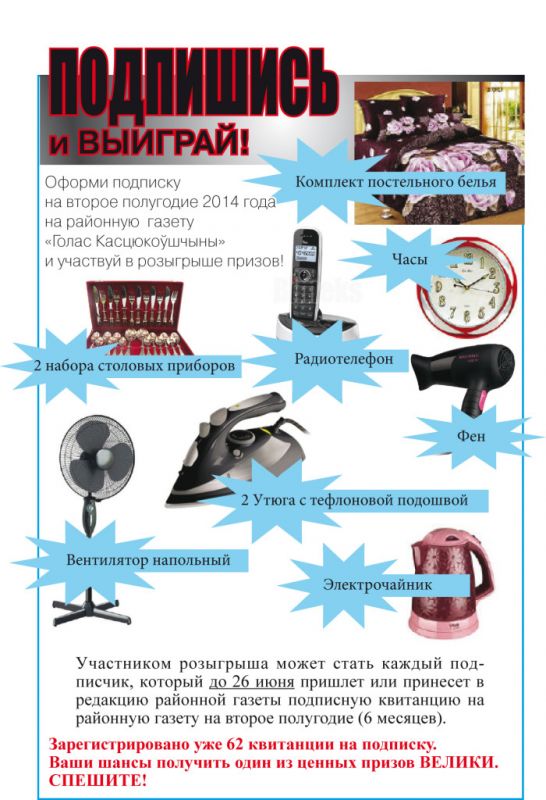 ПОДПИШИСЬ
и ВЫИГРАЙ!

Оформи подписку на второе полугодие 2014 года на районную газету «Голас Касцюкоўшчыны» и участвуй в розыгрыше призов!

Комплект постельного белья

Часы

2 набора столовых приборов

Радиотелефон

Фен

2 Утюга с тефлоновой подошвой

Вентилятор напольный

Электрочайник

Участником розыгрыша может стать каждый подписчик, который до 26 июня пришлет или принесет в редакцию районной газеты подписную квитанцию на районную газету на второе полугодие (6 месяцев).

Зарегистрировано уже 62 квитанции на подписку.
Ваши шансы получить один из ценных призов ВЕЛИКИ.
СПЕШИТЕ!